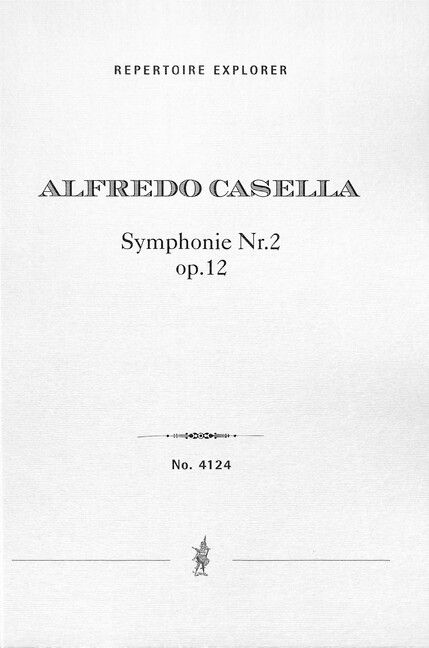 REPERTOIRE EXPLORER

ALFREDO CASELLA

Symphonie Nr.2
op.12

No. 4124